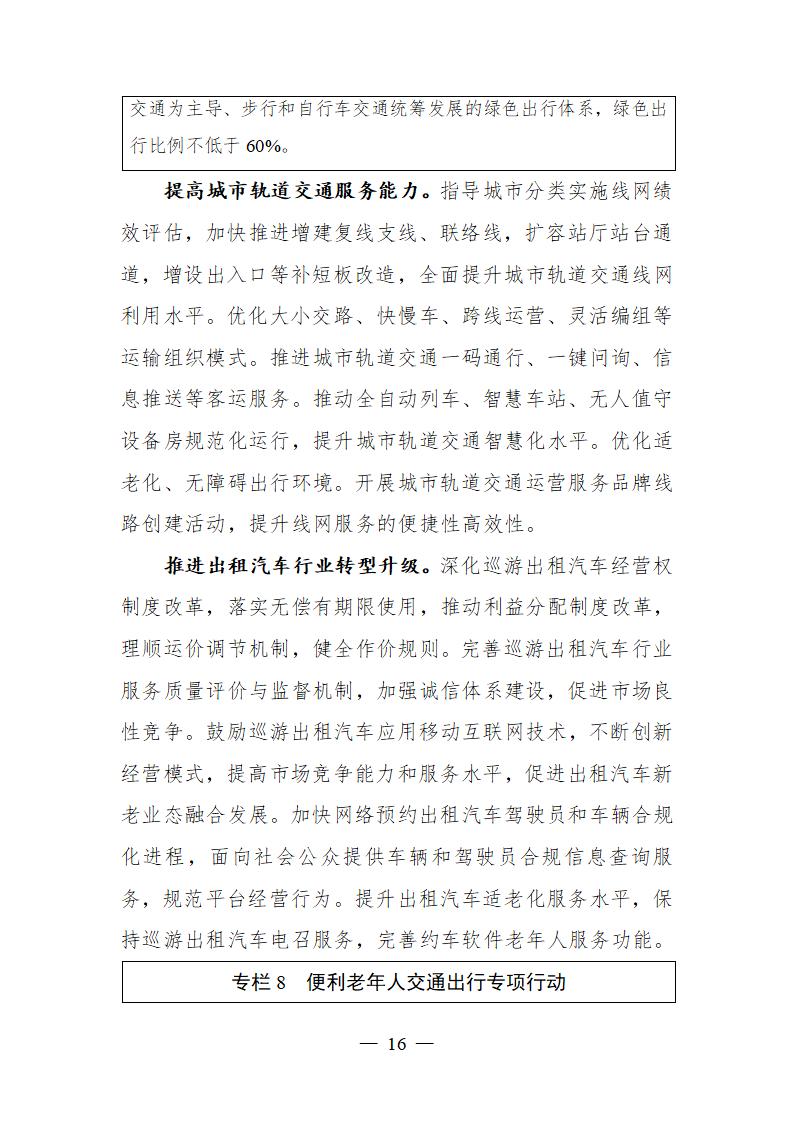 交通为主导、步行和自行车交通统筹发展的绿色出行体系，绿色出行比例不低于 60%。

提高城市轨道交通服务能力。指导城市分类实施线网绩效评估，加快推进增建复线支线、联络线，扩容站厅站台通道，增设出入口等补短板改造，全面提升城市轨道交通线网利用水平。优化大小交路、快慢车、跨线运营、灵活编组等运输组织模式。推进城市轨道交通一码通行、一键问询、信息推送等客运服务。推动全自动列车、智慧车站、无人值守设备房规范化运行，提升城市轨道交通智慧化水平。优化适老化、无障碍出行环境。开展城市轨道交通运营服务品牌线路创建活动，提升线网服务的便捷性高效性。

推进出租汽车行业转型升级。深化巡游出租汽车经营权制度改革，落实无偿有期限使用，推动利益分配制度改革，理顺运价调节机制，健全作价规则。完善巡游出租汽车行业服务质量评价与监督机制，加强诚信体系建设，促进市场良性竞争。鼓励巡游出租汽车应用移动互联网技术，不断创新经营模式，提高市场竞争能力和服务水平，促进出租汽车新老业态融合发展。加快网络预约出租汽车驾驶员和车辆合规化进程，面向社会公众提供车辆和驾驶员合规信息查询服务，规范平台经营行为。提升出租汽车适老化服务水平，保持巡游出租汽车电召服务，完善约车软件老年人服务功能。

专栏 8　便利老年人交通出行专项行动

— 16 —